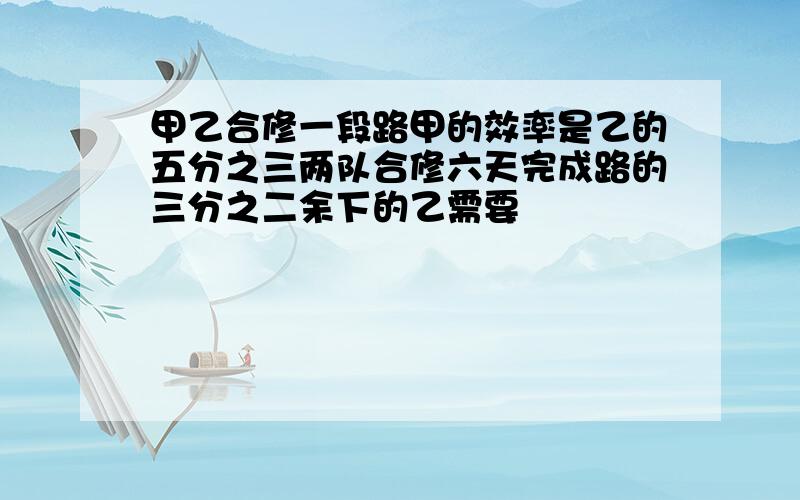 甲乙合修一段路甲的效率是乙的五分之三两队合修六天完成路的三分之二余下的乙需要